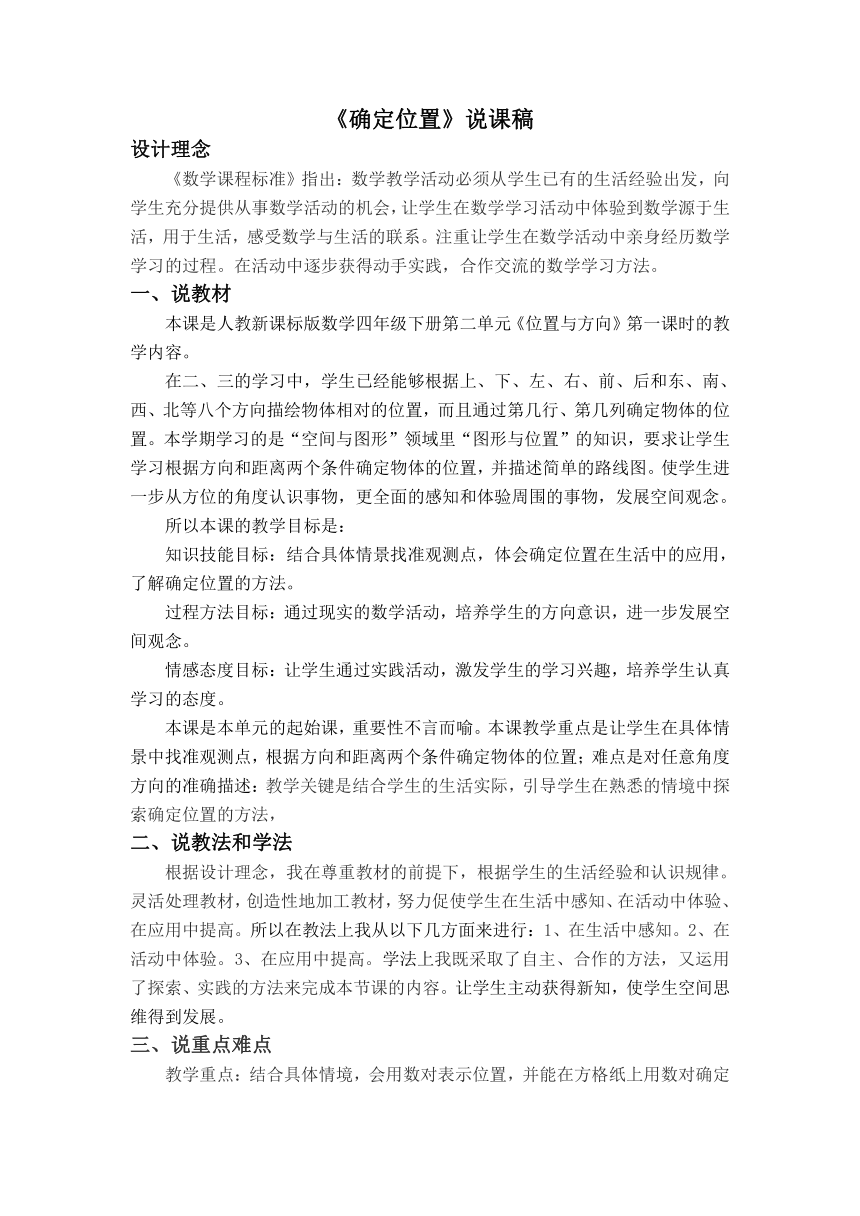 《确定位置》说课稿

设计理念

《数学课程标准》指出：数学教学活动必须从学生已有的生活经验出发，向学生充分提供从事数学活动的机会，让学生在数学学习活动中体验到数学源于生活，用于生活，感受数学与生活的联系。注重让学生在数学活动中亲身经历数学学习的过程。在活动中逐步获得动手实践，合作交流的数学学习方法。

一、说教材

本课是人教新课标版数学四年级下册第二单元《位置与方向》第一课时的教学内容。

在二、三的学习中，学生已经能够根据上、下、左、右、前、后和东、南、西、北等八个方向描绘物体相对的位置，而且通过第几行、第几列确定物体的位置。本学期学习的是“空间与图形”领域里“图形与位置”的知识，要求让学生学习根据方向和距离两个条件确定物体的位置，并描述简单的路线图。使学生进一步从方位的角度认识事物，更全面的感知和体验周围的事物，发展空间观念。

所以本课的教学目标是：

知识技能目标：结合具体情景找准观测点，体会确定位置在生活中的应用，了解确定位置的方法。

过程方法目标：通过现实的数学活动，培养学生的方向意识，进一步发展空间观念。

情感态度目标：让学生通过实践活动，激发学生的学习兴趣，培养学生认真学习的态度。

本课是本单元的起始课，重要性不言而喻。本课教学重点是让学生在具体情景中找准观测点，根据方向和距离两个条件确定物体的位置；难点是对任意角度方向的准确描述：教学关键是结合学生的生活实际，引导学生在熟悉的情境中探索确定位置的方法，

二、说教法和学法

根据设计理念，我在尊重教材的前提下，根据学生的生活经验和认识规律。灵活处理教材，创造性地加工教材，努力促使学生在生活中感知、在活动中体验、在应用中提高。所以在教法上我从以下几方面来进行：1、在生活中感知。2、在活动中体验。3、在应用中提高。学法上我既采取了自主、合作的方法，又运用了探索、实践的方法来完成本节课的内容。让学生主动获得新知，使学生空间思维得到发展。

三、说重点难点

教学重点：结合具体情境，会用数对表示位置，并能在方格纸上用数对确定